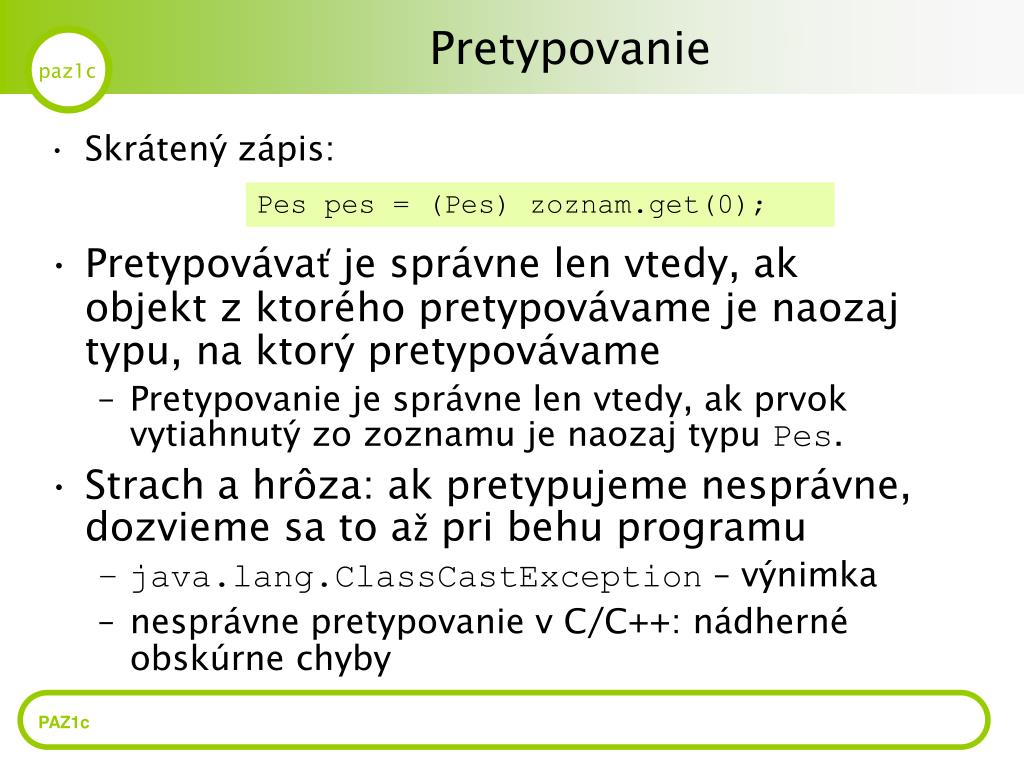 paz1c

Pretypovanie

• Skrátený zápis:

Pes pes = (Pes) zoznam.get(0);

• Pretypovávať je správne len vtedy, ak objekt z ktorého pretypovávame je naozaj typu, na ktorý pretypovávame
– Pretypovanie je správne len vtedy, ak prvok vytiahnutý zo zoznamu je naozaj typu Pes.

• Strach a hrôza: ak pretypujeme nesprávne, dozvieme sa to až pri behu programu
– java.lang.ClassCastException – výnimka
– nesprávne pretypovanie v C/C++: nádherné obskúrne chyby

PAZ1c